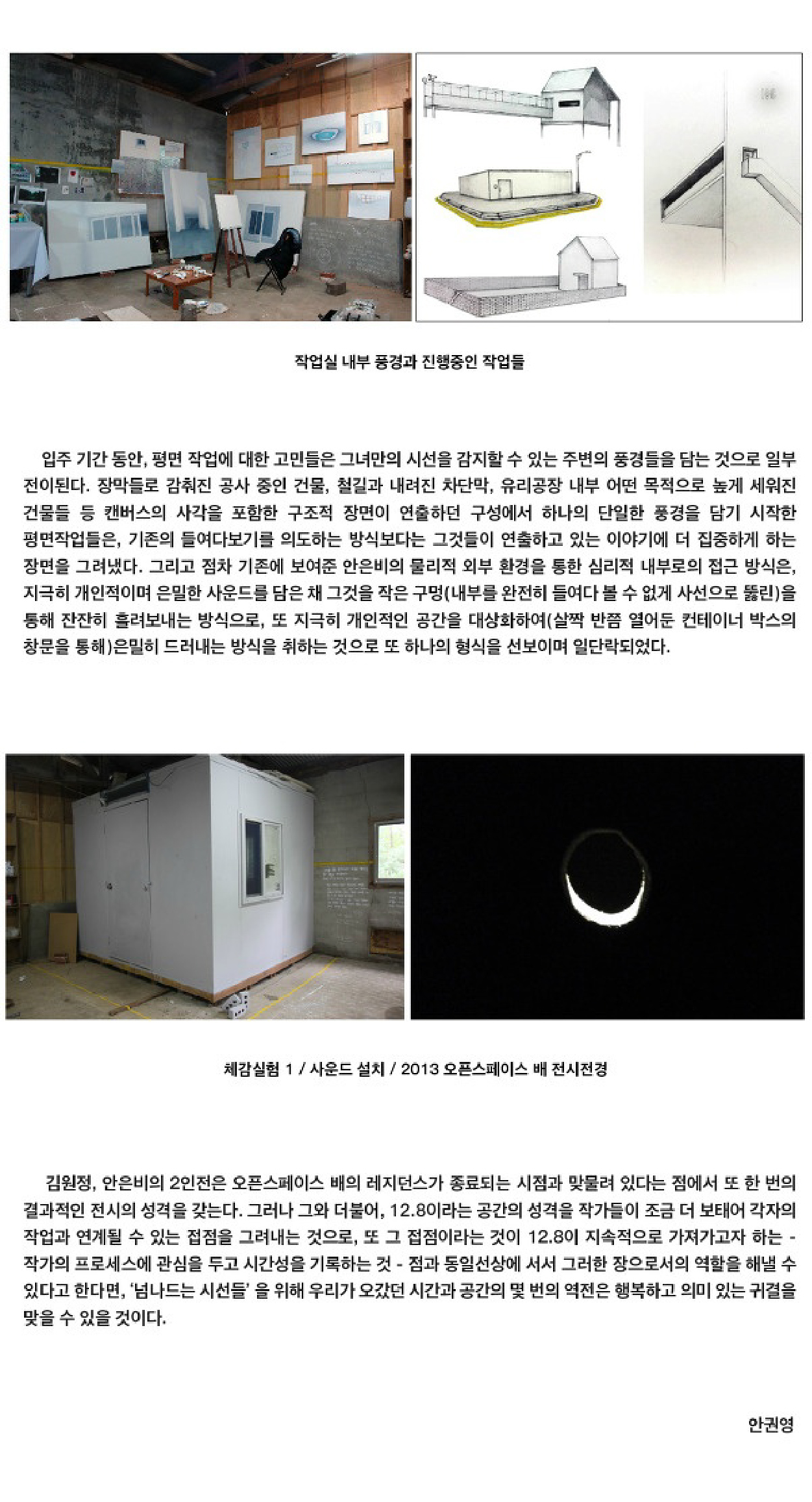 작업실 내부 풍경과 진행중인 작업들

입주 기간 동안, 평면 작업에 대한 고민들은 그녀만의 시선을 감지할 수 있는 주변의 풍경들을 담는 것으로 일부 전이된다. 장막들로 감춰진 공사 중인 건물, 철길과 내려진 차단막, 유리공장 내부 어떤 목적으로 높게 세워진 건물들 등 캔버스의 사각을 포함한 구조적 장면이 연출하던 구성에서 하나의 단일한 풍경을 담기 시작한 평면작업들은, 기존의 들여다보기를 의도하는 방식보다는 그것들이 연출하고 있는 이야기에 더 집중하게 하는 장면을 그려냈다. 그리고 점차 기존에 보여준 안은비의 물리적 외부 환경을 통한 심리적 내부로의 접근 방식은, 지극히 개인적이며 은밀한 사운드를 담은 채 그것을 작은 구멍(내부를 완전히 들여다 볼 수 없게 사선으로 뚫린)을 통해 잔잔히 흘려보내는 방식으로, 또 지극히 개인적인 공간을 대상화하여(살짝 반쯤 열어둔 컨테이너 박스의 창문을 통해)은밀히 드러내는 방식을 취하는 것으로 또 하나의 형식을 선보이며 일단락되었다.

체감실험 1 / 사운드 설치 / 2013 오픈스페이스 배 전시전경

김원정, 안은비의 2인전은 오픈스페이스 배의 레지던스가 종료되는 시점과 맞물려 있다는 점에서 또 한 번의 결과적인 전시의 성격을 갖는다. 그러나 그와 더불어, 12.8이라는 공간의 성격을 작가들이 조금 더 보태어 각자의 작업과 연계될 수 있는 접점을 그려내는 것으로, 또 그 접점이라는 것이 12.8이 지속적으로 가져가고자 하는 - 작가의 프로세스에 관심을 두고 시간성을 기록하는 것 - 점과 동일선상에 서서 그러한 장으로서의 역할을 해낼 수 있다고 한다면, '넘나드는 시선들' 을 위해 우리가 오갔던 시간과 공간의 몇 번의 역전은 행복하고 의미 있는 귀결을 맞을 수 있을 것이다.

안권영